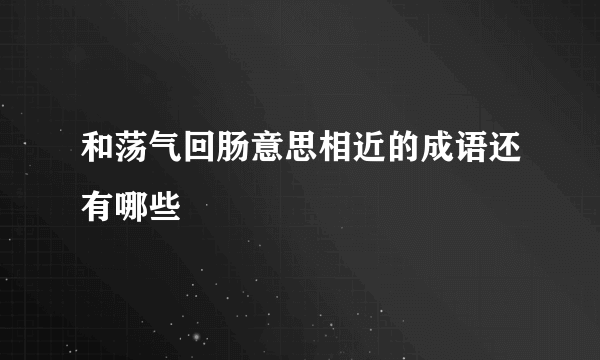 和荡气回肠意思相近的成语还有哪些